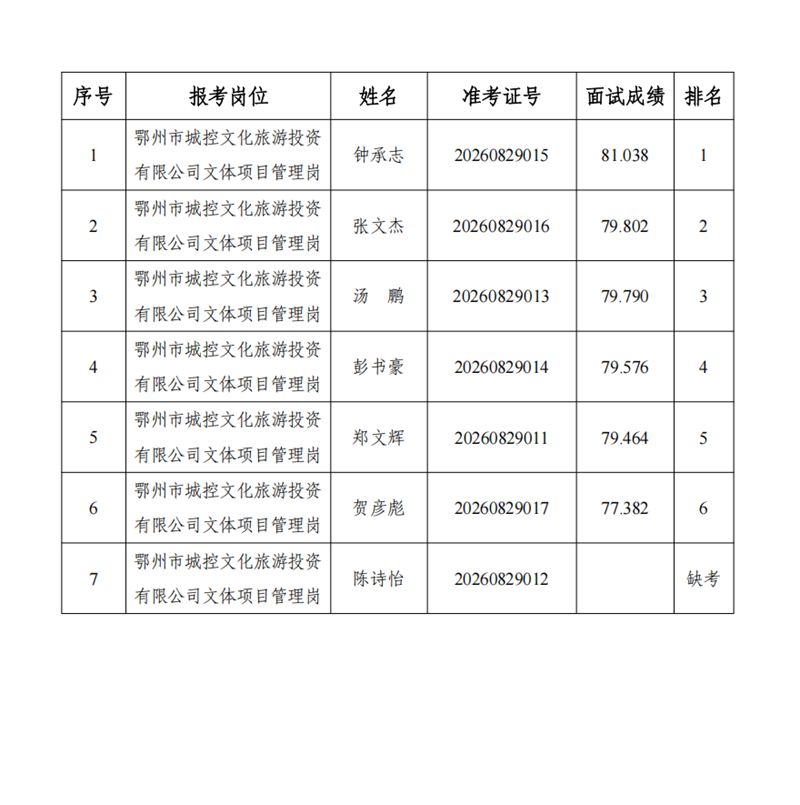 | 序号 | 报考岗位 | 姓名 | 准考证号 | 面试成绩 | 排名 |
|---|---|---|---|---|---|
| 1 | 鄂州市城控文化旅游投资有限公司文体项目管理岗 | 钟承志 | 20260829015 | 81.038 | 1 |
| 2 | 鄂州市城控文化旅游投资有限公司文体项目管理岗 | 张文杰 | 20260829016 | 79.802 | 2 |
| 3 | 鄂州市城控文化旅游投资有限公司文体项目管理岗 | 汤　鹏 | 20260829013 | 79.790 | 3 |
| 4 | 鄂州市城控文化旅游投资有限公司文体项目管理岗 | 彭书豪 | 20260829014 | 79.576 | 4 |
| 5 | 鄂州市城控文化旅游投资有限公司文体项目管理岗 | 郑文辉 | 20260829011 | 79.464 | 5 |
| 6 | 鄂州市城控文化旅游投资有限公司文体项目管理岗 | 贺彦彪 | 20260829017 | 77.382 | 6 |
| 7 | 鄂州市城控文化旅游投资有限公司文体项目管理岗 | 陈诗怡 | 20260829012 | | 缺考 |